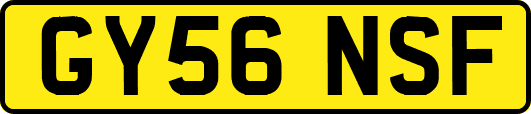 GY56 NSF